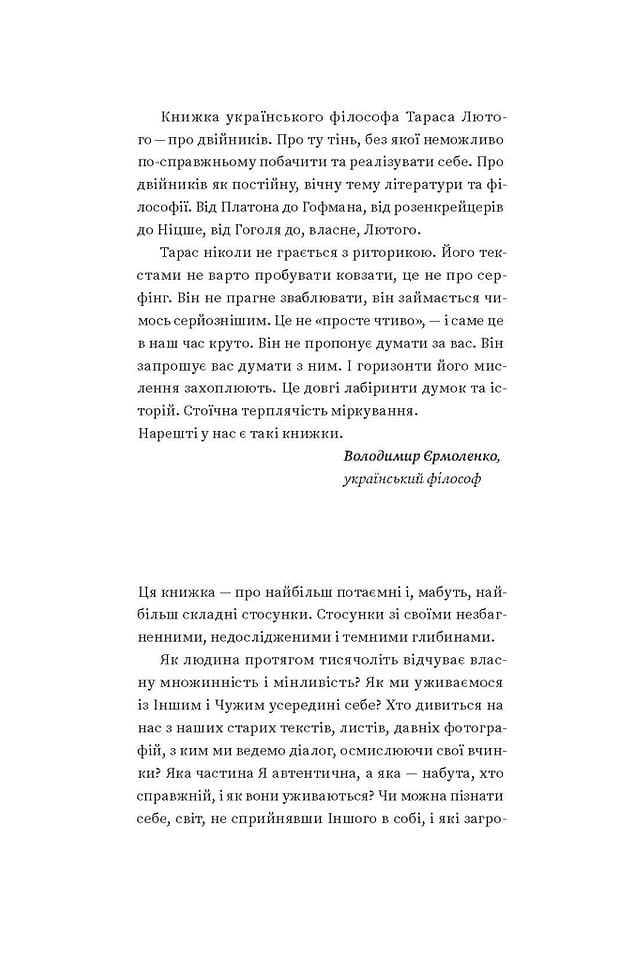 Книжка українського філософа Тараса Лютого — про двійників. Про ту тінь, без якої неможливо по-справжньому побачити та реалізувати себе. Про двійників як постійну, вічну тему літератури та філософії. Від Платона до Гофмана, від розенкрейцерів до Ніцше, від Гоголя до, власне, Лютого.

Тарас ніколи не грається з риторикою. Його текстами не варто пробувати ковзати, це не про серфінг. Він не прагне зваблювати, він займається чимось серйознішим. Це не «просте чтиво», — і саме це в наш час круто. Він не пропонує думати за вас. Він запрошує вас думати з ним. І горизонти його мислення захоплюють. Це довгі лабіринти думок та історій. Стоїчна терплячість міркування.
Нарешті у нас є такі книжки.

Володимир Єрмоленко,
український філософ

Ця книжка — про найбільш потаємні і, мабуть, найбільш складні стосунки. Стосунки зі своїми незбагненними, недослідженими і темними глибинами.

Як людина протягом тисячоліть відчуває власну множинність і мінливість? Як ми уживаємося із Іншим і Чужим усередині себе? Хто дивиться на нас з наших старих текстів, листів, давніх фотографій, з ким ми ведемо діалог, осмислюючи свої вчинки? Яка частина Я автентична, а яка — набута, хто справжній, і як вони уживаються? Чи можна пізнати себе, світ, не сприйнявши Іншого в собі, і які загро-